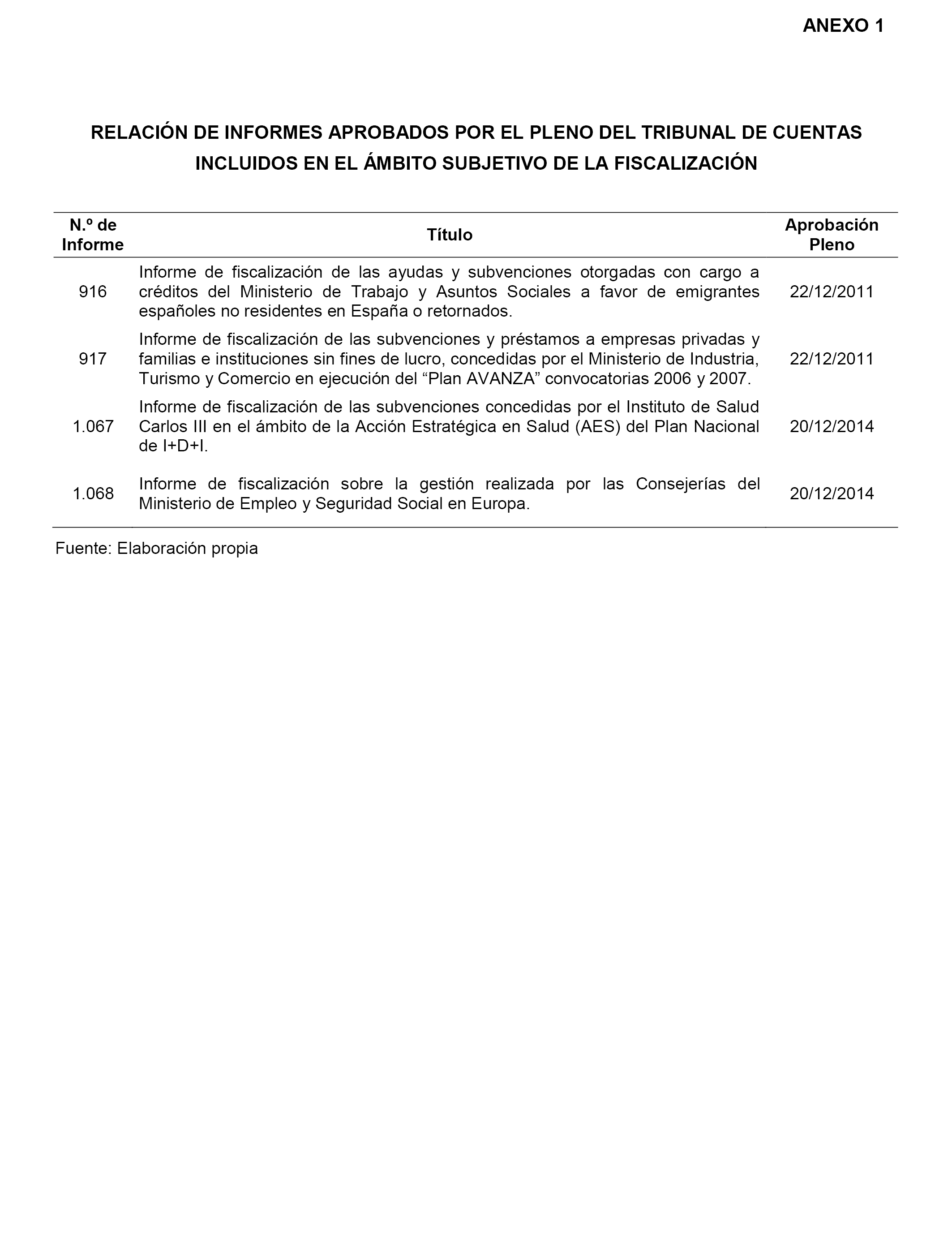 ANEXO 1

RELACIÓN DE INFORMES APROBADOS POR EL PLENO DEL TRIBUNAL DE CUENTAS INCLUIDOS EN EL ÁMBITO SUBJETIVO DE LA FISCALIZACIÓN

| N.º de Informe | Título | Aprobación Pleno |
|---|---|---|
| 916 | Informe de fiscalización de las ayudas y subvenciones otorgadas con cargo a créditos del Ministerio de Trabajo y Asuntos Sociales a favor de emigrantes españoles no residentes en España o retornados. | 22/12/2011 |
| 917 | Informe de fiscalización de las subvenciones y préstamos a empresas privadas y familias e instituciones sin fines de lucro, concedidas por el Ministerio de Industria, Turismo y Comercio en ejecución del “Plan AVANZA” convocatorias 2006 y 2007. | 22/12/2011 |
| 1.067 | Informe de fiscalización de las subvenciones concedidas por el Instituto de Salud Carlos III en el ámbito de la Acción Estratégica en Salud (AES) del Plan Nacional de I+D+I. | 20/12/2014 |
| 1.068 | Informe de fiscalización sobre la gestión realizada por las Consejerías del Ministerio de Empleo y Seguridad Social en Europa. | 20/12/2014 |

Fuente: Elaboración propia